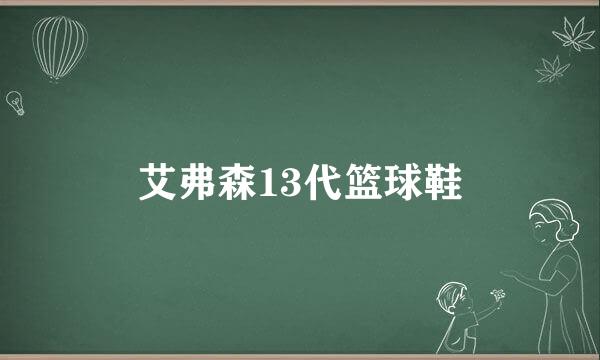 艾弗森13代篮球鞋